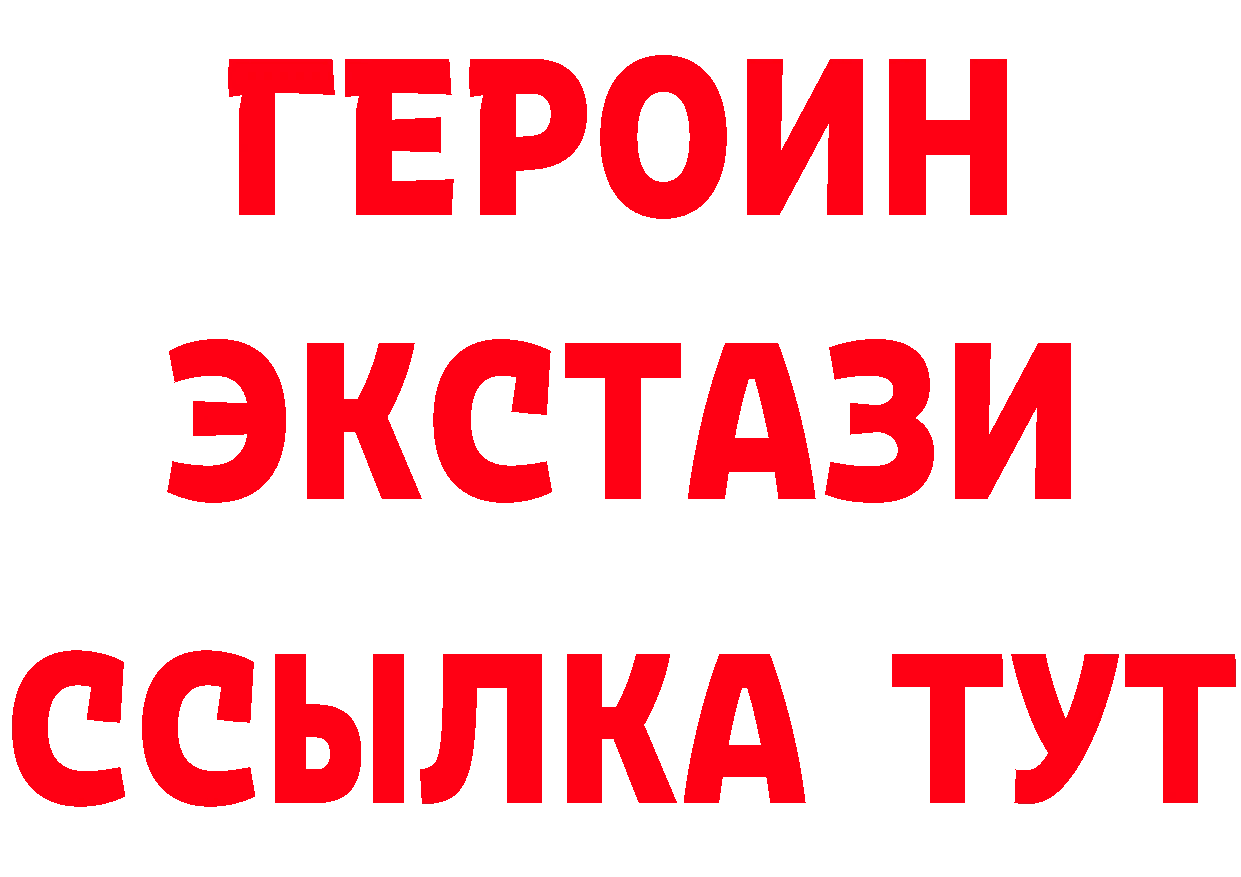 ГЕРОИН
ЭКСТАЗИ
ССЫЛКА ТУТ